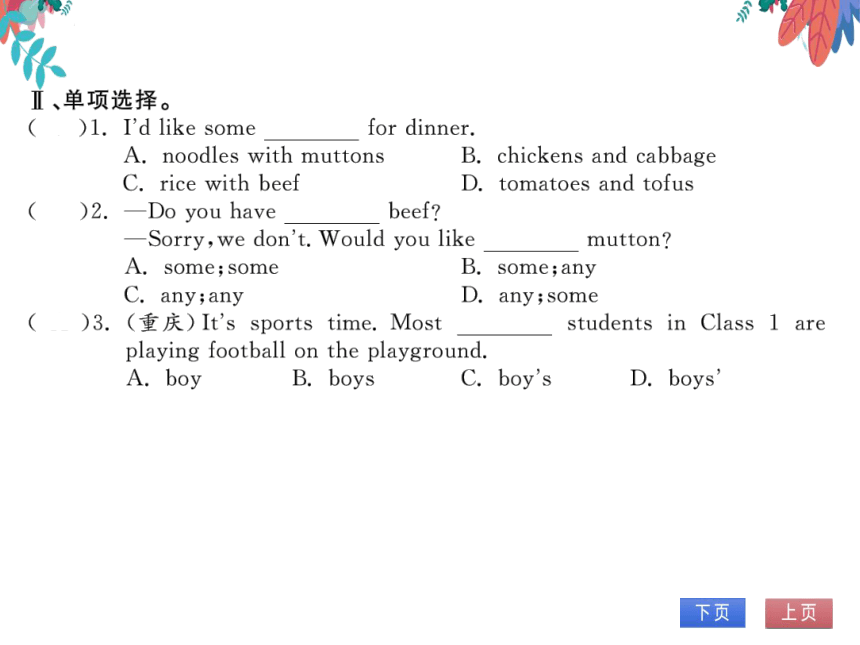 Ⅱ、单项选择。

(　　)1. I'd like some ________ for dinner.
A. noodles with muttons　　B. chickens and cabbage
C. rice with beef　　D. tomatoes and tofus

(　　)2. —Do you have ________ beef?
—Sorry, we don't. Would you like ________ mutton?
A. some; some　　B. some; any
C. any; any　　D. any; some

(　　)3. (重庆) It's sports time. Most ________ students in Class 1 are playing football on the playground.
A. boy　　B. boys　　C. boy's　　D. boys'

下页　上页